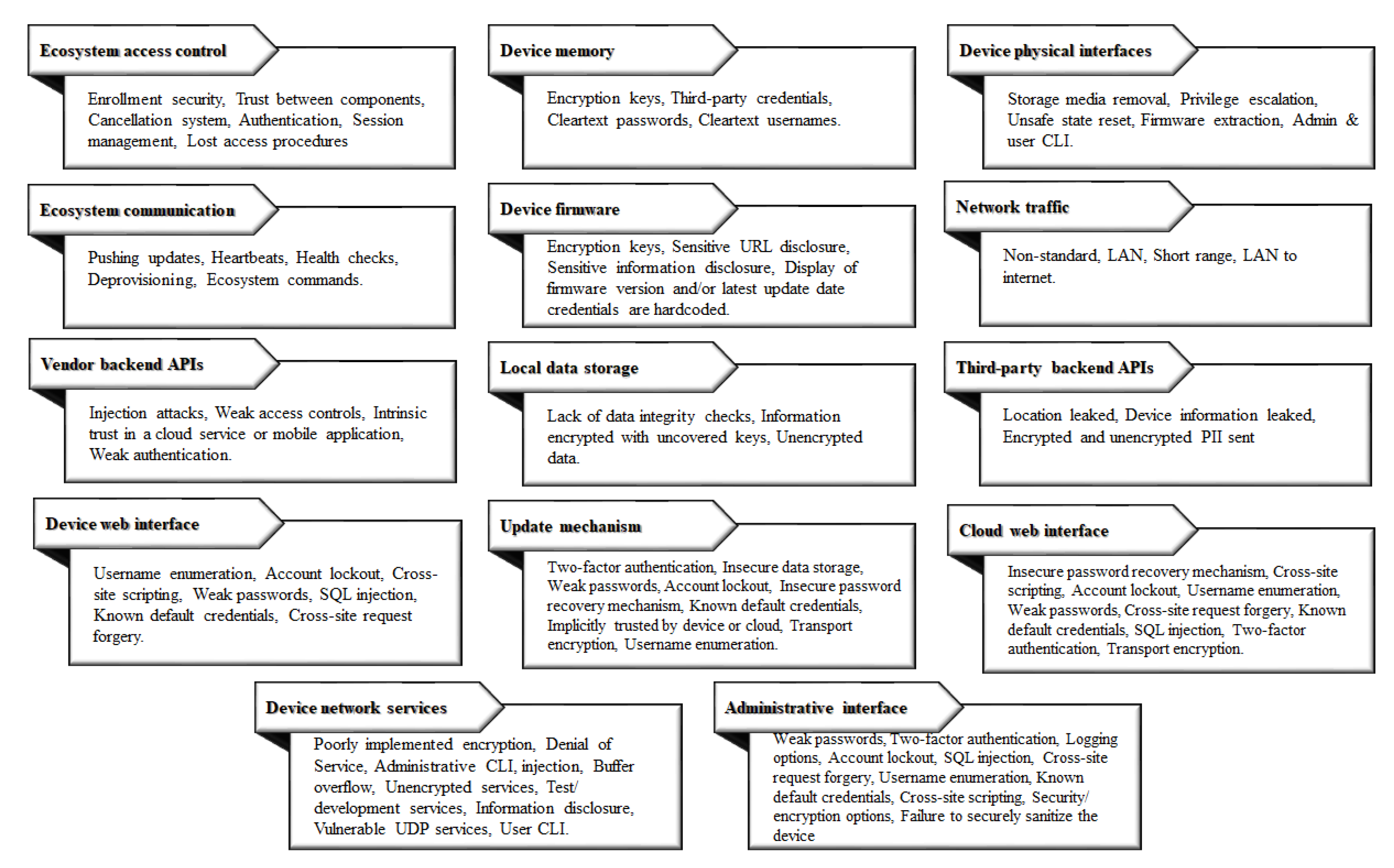 Ecosystem access control

Enrollment security, Trust between components, Cancellation system, Authentication, Session management, Lost access procedures

Device memory

Encryption keys, Third-party credentials, Cleartext passwords, Cleartext usernames.

Device physical interfaces

Storage media removal, Privilege escalation, Unsafe state reset, Firmware extraction, Admin & user CLI.

Ecosystem communication

Pushing updates, Heartbeats, Health checks, Deprovisioning, Ecosystem commands.

Device firmware

Encryption keys, Sensitive URL disclosure, Sensitive information disclosure, Display of firmware version and/or latest update date credentials are hardcoded.

Network traffic

Non-standard, LAN, Short range, LAN to internet.

Vendor backend APIs

Injection attacks, Weak access controls, Intrinsic trust in a cloud service or mobile application, Weak authentication.

Local data storage

Lack of data integrity checks, Information encrypted with uncovered keys, Unencrypted data.

Third-party backend APIs

Location leaked, Device information leaked, Encrypted and unencrypted PII sent

Device web interface

Username enumeration, Account lockout, Cross-site scripting, Weak passwords, SQL injection, Known default credentials, Cross-site request forgery.

Update mechanism

Two-factor authentication, Insecure data storage, Weak passwords, Account lockout, Insecure password recovery mechanism, Known default credentials, Implicitly trusted by device or cloud, Transport encryption, Username enumeration.

Cloud web interface

Insecure password recovery mechanism, Cross-site scripting, Account lockout, Username enumeration, Weak passwords, Cross-site request forgery, Known default credentials, SQL injection, Two-factor authentication, Transport encryption.

Device network services

Poorly implemented encryption, Denial of Service, Administrative CLI, injection, Buffer overflow, Unencrypted services, Test/ development services, Information disclosure, Vulnerable UDP services, User CLI.

Administrative interface

Weak passwords, Two-factor authentication, Logging options, Account lockout, SQL injection, Cross-site request forgery, Username enumeration, Known default credentials, Cross-site scripting, Security/ encryption options, Failure to securely sanitize the device